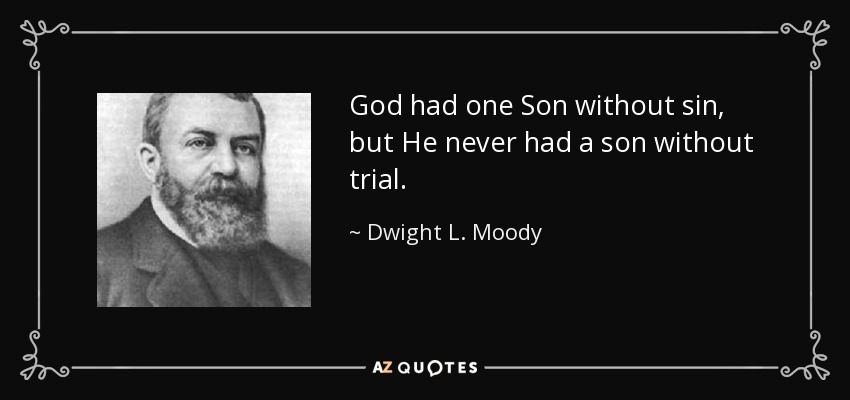 God had one Son without sin, but He never had a son without trial.

~ Dwight L. Moody

AZ QUOTES